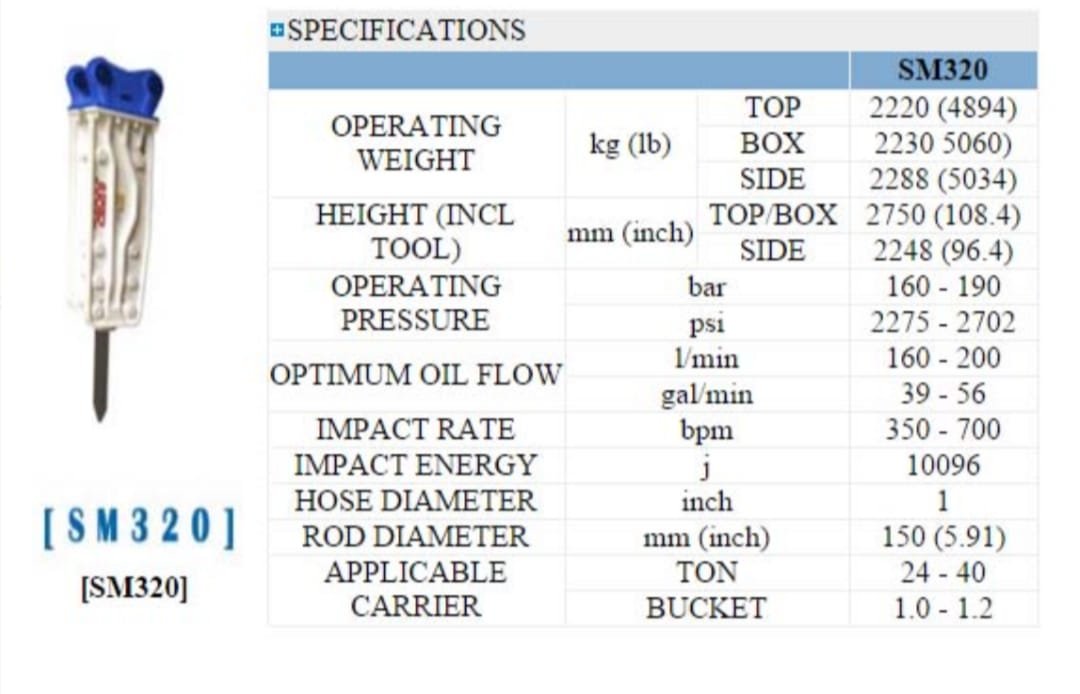 [ S M 3 2 0 ]

[SM320]

SPECIFICATIONS

| | | | SM320 |
|---|---|---|---|
| OPERATING WEIGHT | kg (lb) | TOP | 2220 (4894) |
| | | BOX | 2230 5060) |
| | | SIDE | 2288 (5034) |
| HEIGHT (INCL TOOL) | mm (inch) | TOP/BOX | 2750 (108.4) |
| | | SIDE | 2248 (96.4) |
| OPERATING PRESSURE | bar | | 160 - 190 |
| | psi | | 2275 - 2702 |
| OPTIMUM OIL FLOW | l/min | | 160 - 200 |
| | gal/min | | 39 - 56 |
| IMPACT RATE | bpm | | 350 - 700 |
| IMPACT ENERGY | j | | 10096 |
| HOSE DIAMETER | inch | | 1 |
| ROD DIAMETER | mm (inch) | | 150 (5.91) |
| APPLICABLE CARRIER | TON | | 24 - 40 |
| | BUCKET | | 1.0 - 1.2 |